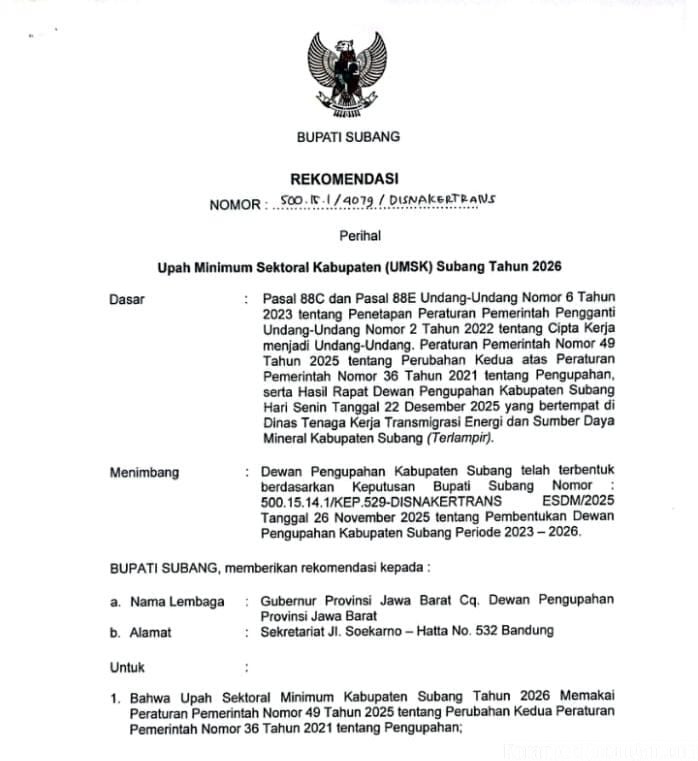 BUPATI SUBANG

REKOMENDASI

NOMOR : 500.15.1/4079/DISNAKERTRANS

Perihal

Upah Minimum Sektoral Kabupaten (UMSK) Subang Tahun 2026

Dasar : Pasal 88C dan Pasal 88E Undang-Undang Nomor 6 Tahun 2023 tentang Penetapan Peraturan Pemerintah Pengganti Undang-Undang Nomor 2 Tahun 2022 tentang Cipta Kerja menjadi Undang-Undang. Peraturan Pemerintah Nomor 49 Tahun 2025 tentang Perubahan Kedua atas Peraturan Pemerintah Nomor 36 Tahun 2021 tentang Pengupahan, serta Hasil Rapat Dewan Pengupahan Kabupaten Subang Hari Senin Tanggal 22 Desember 2025 yang bertempat di Dinas Tenaga Kerja Transmigrasi Energi dan Sumber Daya Mineral Kabupaten Subang (Terlampir).

Menimbang : Dewan Pengupahan Kabupaten Subang telah terbentuk berdasarkan Keputusan Bupati Subang Nomor : 500.15.14.1/KEP.529-DISNAKERTRANS ESDM/2025 Tanggal 26 November 2025 tentang Pembentukan Dewan Pengupahan Kabupaten Subang Periode 2023 – 2026.

BUPATI SUBANG, memberikan rekomendasi kepada :

a. Nama Lembaga : Gubernur Provinsi Jawa Barat Cq. Dewan Pengupahan Provinsi Jawa Barat
b. Alamat : Sekretariat Jl. Soekarno – Hatta No. 532 Bandung

Untuk :

1. Bahwa Upah Sektoral Minimum Kabupaten Subang Tahun 2026 Memakai Peraturan Pemerintah Nomor 49 Tahun 2025 tentang Perubahan Kedua Peraturan Pemerintah Nomor 36 Tahun 2021 tentang Pengupahan;